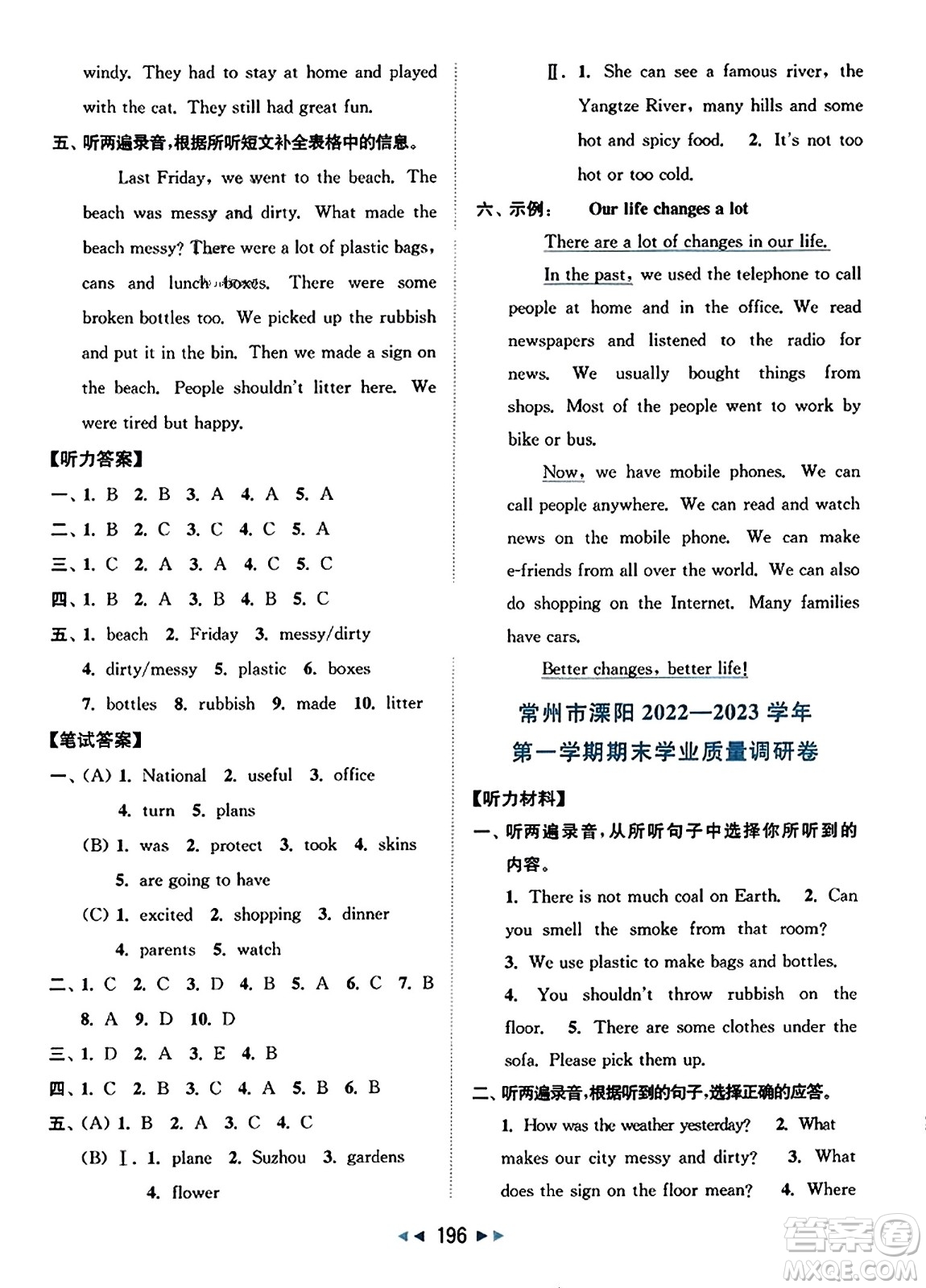 windy. They had to stay at home and played with the cat. They still had great fun.

五、听两遍录音，根据所听短文补全表格中的信息。

Last Friday, we went to the beach. The beach was messy and dirty. What made the beach messy? There were a lot of plastic bags, cans and lunch boxes. There were some broken bottles too. We picked up the rubbish and put it in the bin. Then we made a sign on the beach. People shouldn't litter here. We were tired but happy.

【听力答案】

一、1. B 2. B 3. A 4. A 5. A

二、1. B 2. C 3. C 4. C 5. A

三、1. C 2. A 3. A 4. C 5. C

四、1. B 2. A 3. B 4. B 5. C

五、1. beach 2. Friday 3. messy/dirty 4. dirty/messy 5. plastic 6. boxes 7. bottles 8. rubbish 9. made 10. litter

【笔试答案】

一、(A) 1. National 2. useful 3. office 4. turn 5. plans

(B) 1. was 2. protect 3. took 4. skins 5. are going to have

(C) 1. excited 2. shopping 3. dinner 4. parents 5. watch

二、1. C 2. C 3. D 4. B 5. A 6. C 7. B 8. A 9. D 10. D

三、1. D 2. A 3. E 4. B

四、1. C 2. B 3. C 4. A 5. B 6. B

五、(A) 1. B 2. A 3. C 4. C

(B) Ⅰ. 1. plane 2. Suzhou 3. gardens 4. flower

Ⅱ. 1. She can see a famous river, the Yangtze River, many hills and some hot and spicy food. 2. It's not too hot or too cold.

六、示例： Our life changes a lot

There are a lot of changes in our life.

In the past, we used the telephone to call people at home and in the office. We read newspapers and listened to the radio for news. We usually bought things from shops. Most of the people went to work by bike or bus.

Now, we have mobile phones. We can call people anywhere. We can read and watch news on the mobile phone. We can make e-friends from all over the world. We can also do shopping on the Internet. Many families have cars.

Better changes, better life!

常州市溧阳 2022—2023 学年
第一学期期末学业质量调研卷

【听力材料】

一、听两遍录音，从所听句子中选择你所听到的内容。

1. There is not much coal on Earth. 2. Can you smell the smoke from that room? 3. We use plastic to make bags and bottles. 4. You shouldn't throw rubbish on the floor. 5. There are some clothes under the sofa. Please pick them up.

二、听两遍录音，根据听到的句子，选择正确的应答。

1. How was the weather yesterday? 2. What makes our city messy and dirty? 3. What does the sign on the floor mean? 4. Where

196

答案圈 MXQE.COM